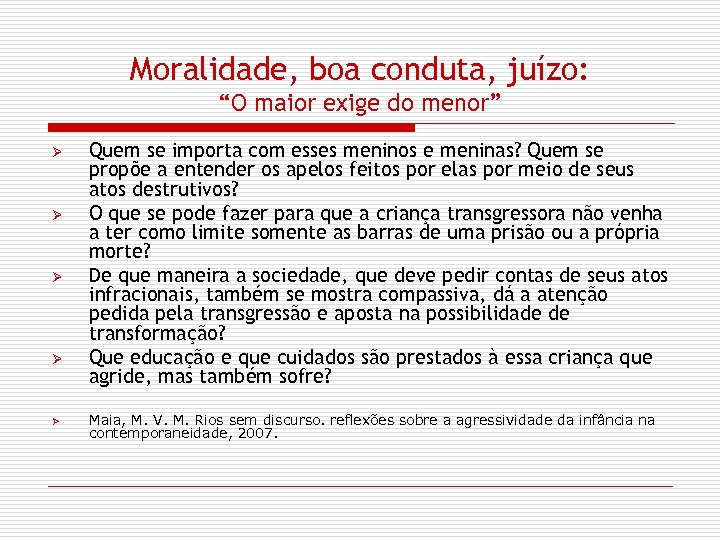 Moralidade, boa conduta, juízo:
"O maior exige do menor"

➢ Quem se importa com esses meninos e meninas? Quem se propõe a entender os apelos feitos por elas por meio de seus atos destrutivos?

➢ O que se pode fazer para que a criança transgressora não venha a ter como limite somente as barras de uma prisão ou a própria morte?

➢ De que maneira a sociedade, que deve pedir contas de seus atos infracionais, também se mostra compassiva, dá a atenção pedida pela transgressão e aposta na possibilidade de transformação?

➢ Que educação e que cuidados são prestados à essa criança que agride, mas também sofre?

➢ Maia, M. V. M. Rios sem discurso. reflexões sobre a agressividade da infância na contemporaneidade, 2007.